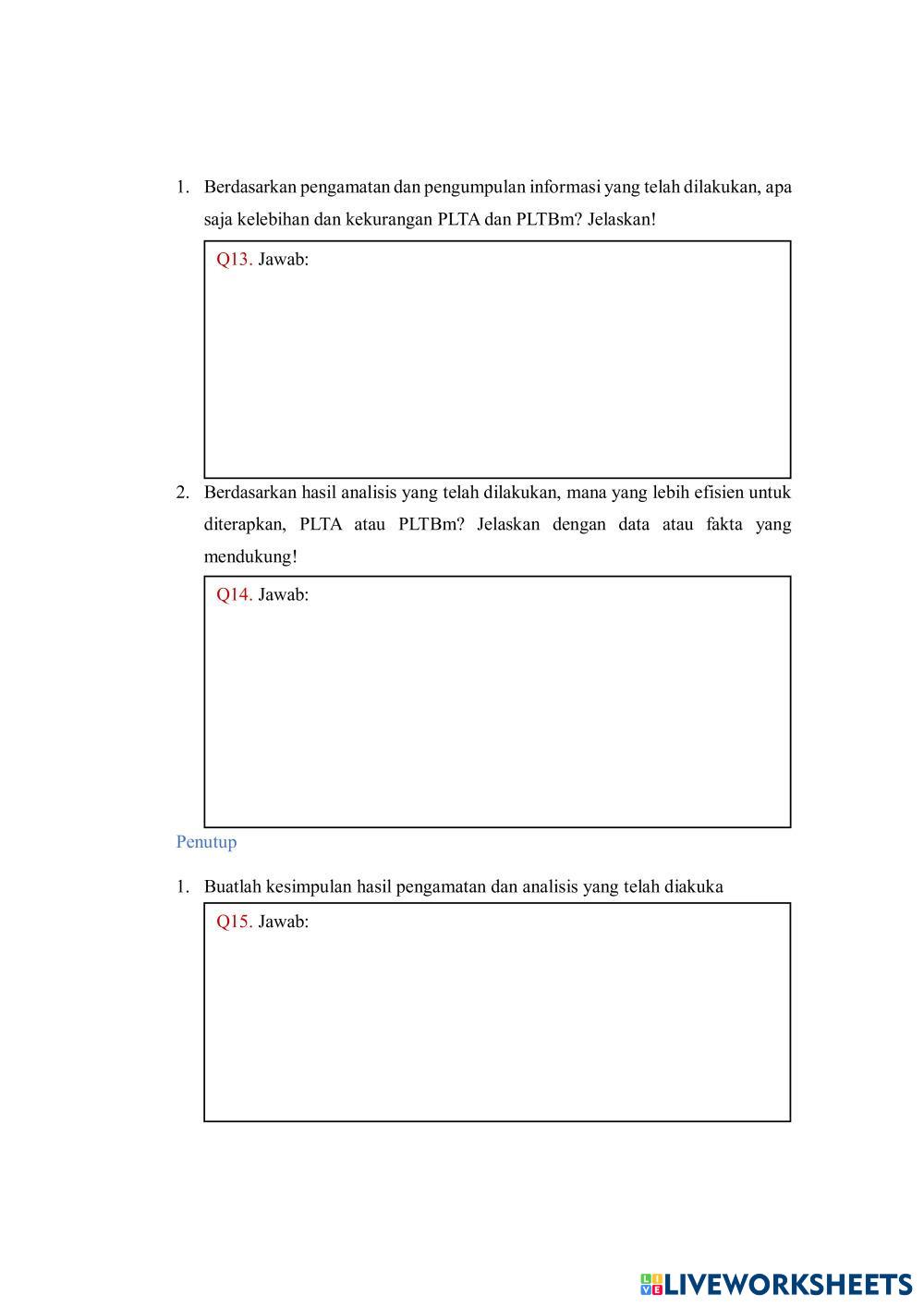 1. Berdasarkan pengamatan dan pengumpulan informasi yang telah dilakukan, apa saja kelebihan dan kekurangan PLTA dan PLTBm? Jelaskan!

Q13. Jawab:

2. Berdasarkan hasil analisis yang telah dilakukan, mana yang lebih efisien untuk diterapkan, PLTA atau PLTBm? Jelaskan dengan data atau fakta yang mendukung!

Q14. Jawab:

Penutup

1. Buatlah kesimpulan hasil pengamatan dan analisis yang telah diakuka

Q15. Jawab:

LIVEWORKSHEETS